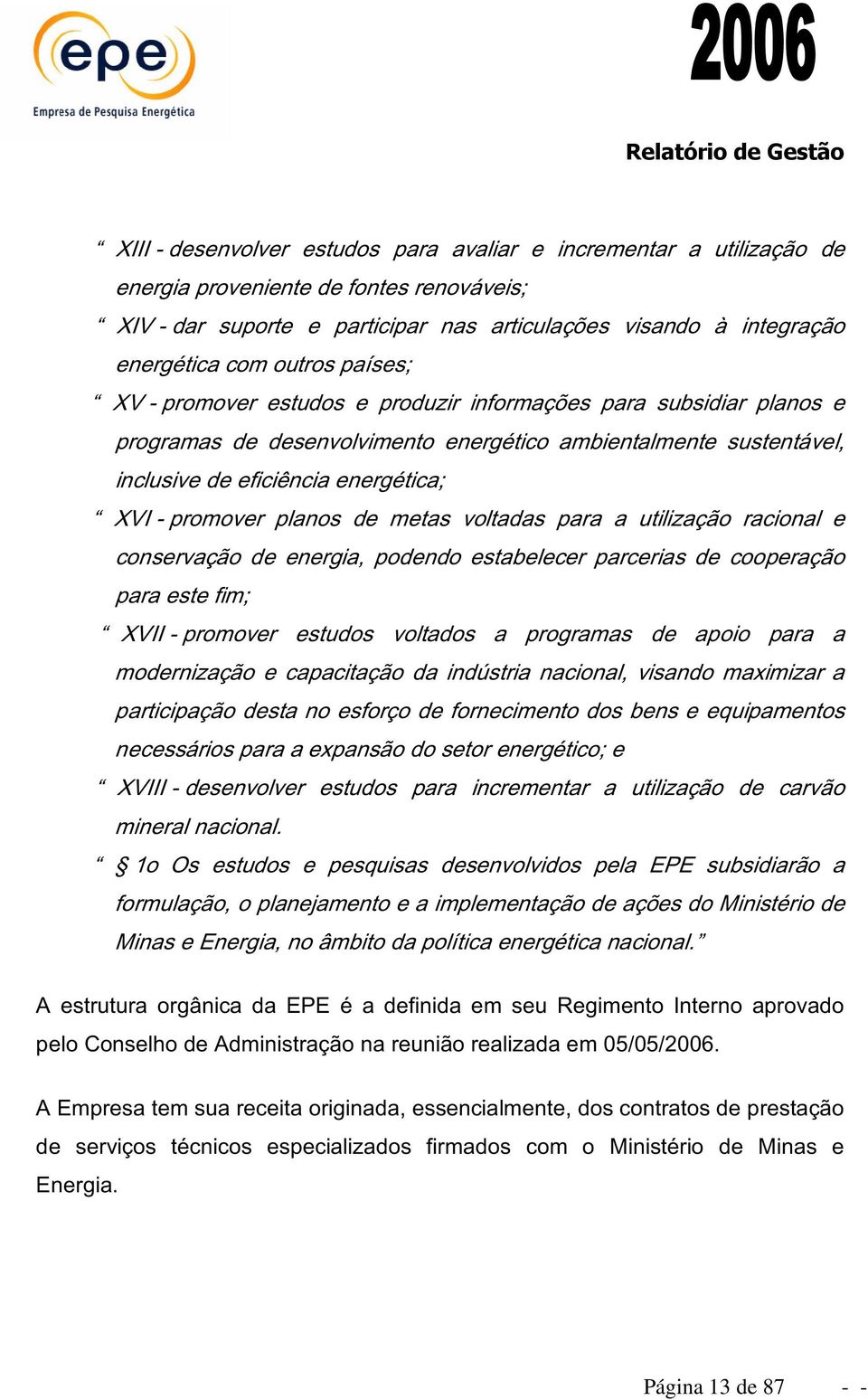 epe
Empresa de Pesquisa Energética

2006

Relatório de Gestão

“ XIII - desenvolver estudos para avaliar e incrementar a utilização de energia proveniente de fontes renováveis;

“ XIV - dar suporte e participar nas articulações visando à integração energética com outros países;

“ XV - promover estudos e produzir informações para subsidiar planos e programas de desenvolvimento energético ambientalmente sustentável, inclusive de eficiência energética;

“ XVI - promover planos de metas voltadas para a utilização racional e conservação de energia, podendo estabelecer parcerias de cooperação para este fim;

“ XVII - promover estudos voltados a programas de apoio para a modernização e capacitação da indústria nacional, visando maximizar a participação desta no esforço de fornecimento dos bens e equipamentos necessários para a expansão do setor energético; e

“ XVIII - desenvolver estudos para incrementar a utilização de carvão mineral nacional.

“ § 1o Os estudos e pesquisas desenvolvidos pela EPE subsidiarão a formulação, o planejamento e a implementação de ações do Ministério de Minas e Energia, no âmbito da política energética nacional.”

A estrutura orgânica da EPE é a definida em seu Regimento Interno aprovado pelo Conselho de Administração na reunião realizada em 05/05/2006.

A Empresa tem sua receita originada, essencialmente, dos contratos de prestação de serviços técnicos especializados firmados com o Ministério de Minas e Energia.

Página 13 de 87 - -